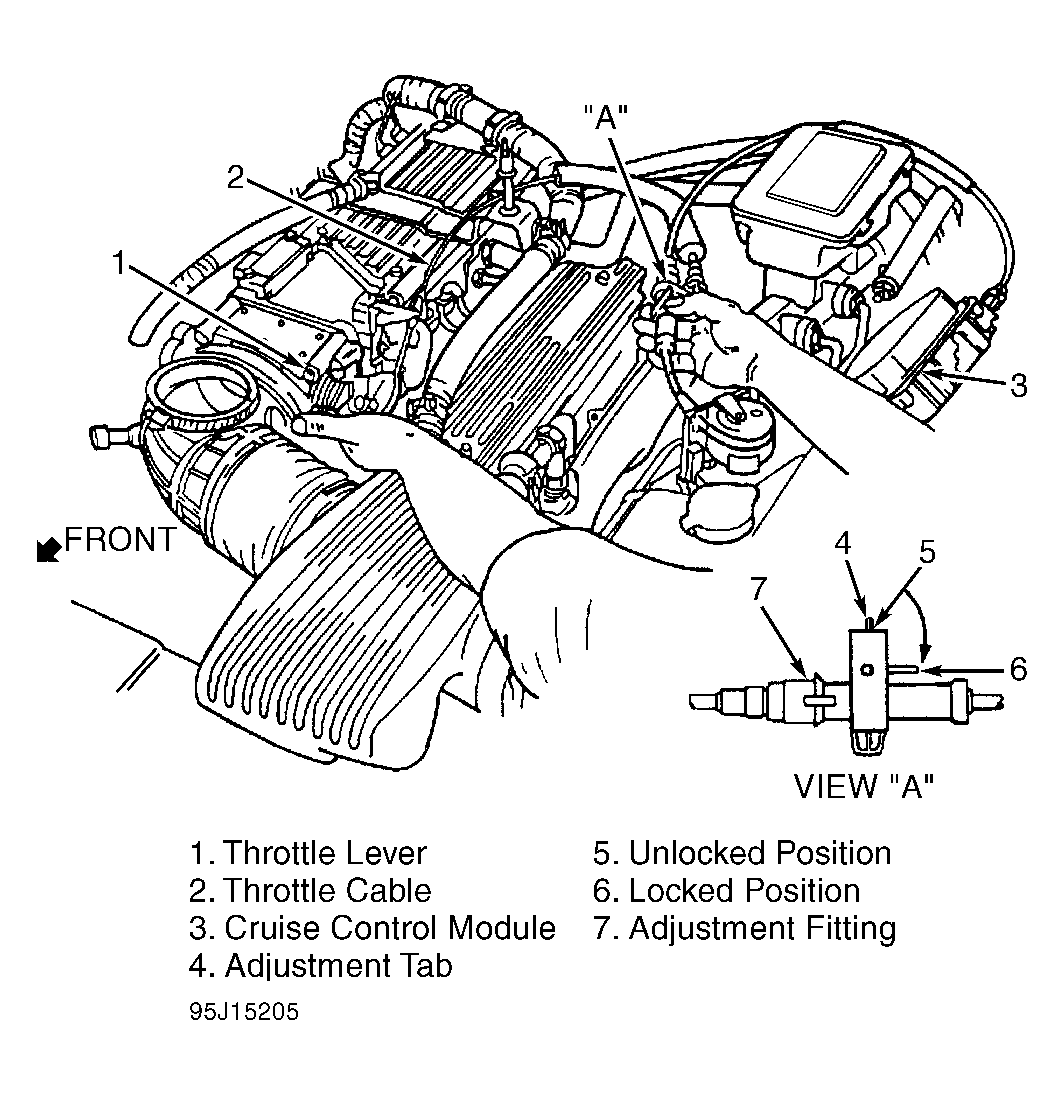 "A"
2
1
3
FRONT
4
5
7
6
VIEW "A"

1. Throttle Lever
2. Throttle Cable
3. Cruise Control Module
4. Adjustment Tab

5. Unlocked Position
6. Locked Position
7. Adjustment Fitting

95J15205